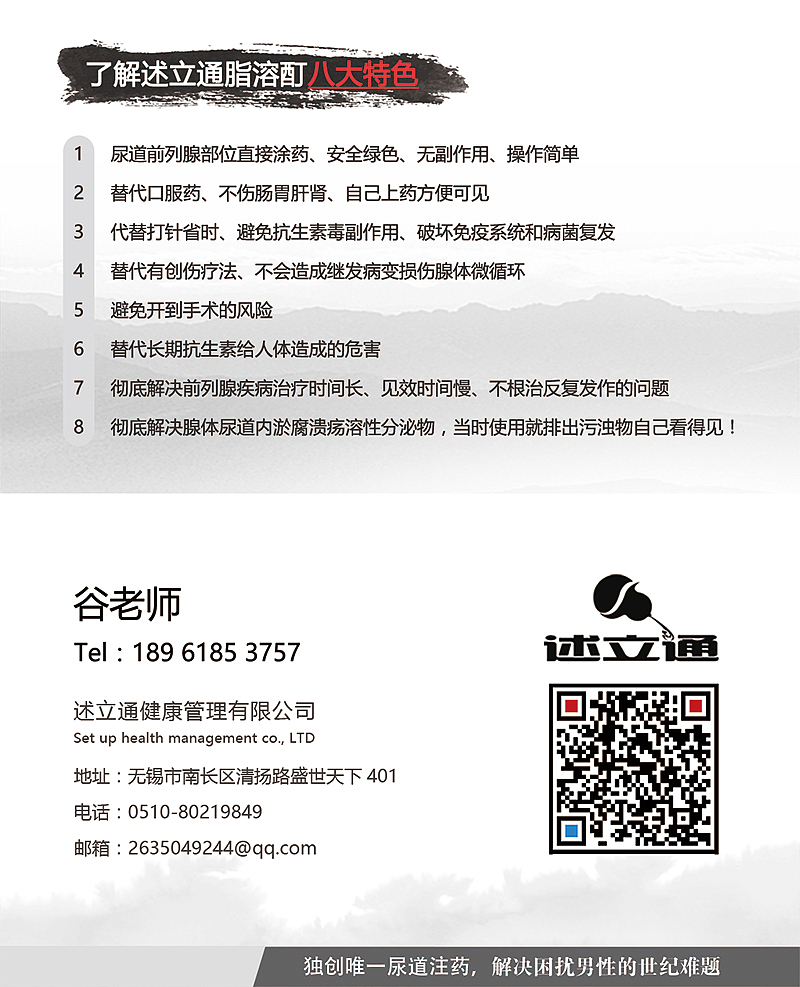 了解述立通脂溶酊八大特色

1 尿道前列腺部位直接涂药、安全绿色、无副作用、操作简单

2 替代口服药、不伤肠胃肝肾、自己上药方便可见

3 代替打针省时、避免抗生素毒副作用、破坏免疫系统和病菌复发

4 替代有创伤疗法、不会造成继发病变损伤腺体微循环

5 避免开到手术的风险

6 替代长期抗生素给人体造成的危害

7 彻底解决前列腺疾病治疗时间长、见效时间慢、不根治反复发作的问题

8 彻底解决腺体尿道内淤腐溃疡溶性分泌物，当时使用就排出污浊物自己看得见！

谷老师

Tel：189 6185 3757

述立通健康管理有限公司
Set up health management co., LTD

地址：无锡市南长区清扬路盛世天下401

电话：0510-80219849

邮箱：2635049244@qq.com

述立通

独创唯一尿道注药，解决困扰男性的世纪难题